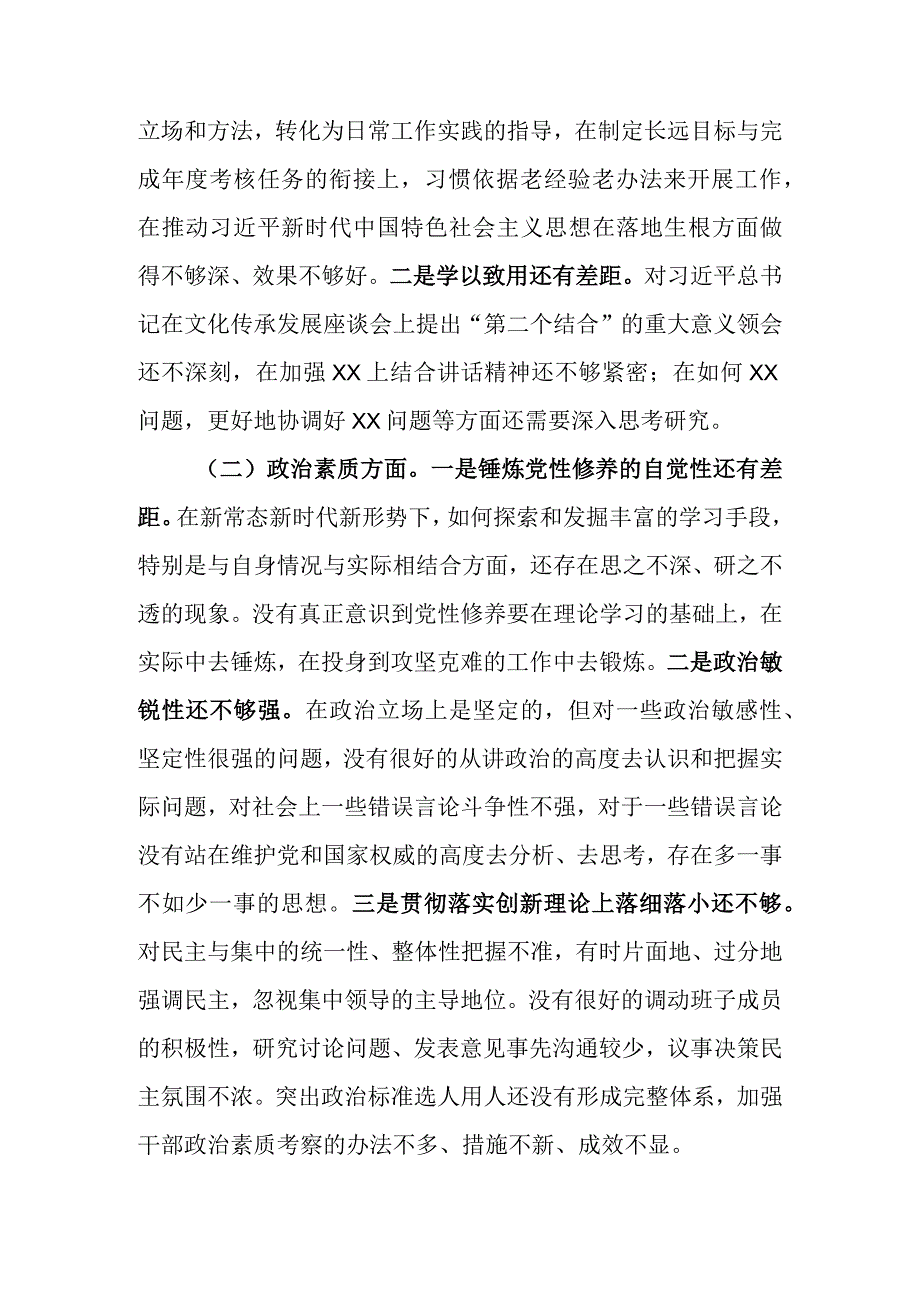 立场和方法，转化为日常工作实践的指导，在制定长远目标与完成年度考核任务的衔接上，习惯依据老经验老办法来开展工作，在推动习近平新时代中国特色社会主义思想在落地生根方面做得不够深、效果不够好。二是学以致用还有差距。对习近平总书记在文化传承发展座谈会上提出“第二个结合”的重大意义领会还不深刻，在加强XX上结合讲话精神还不够紧密；在如何XX问题，更好地协调好XX问题等方面还需要深入思考研究。

（二）政治素质方面。一是锤炼党性修养的自觉性还有差距。在新常态新时代新形势下，如何探索和发掘丰富的学习手段，特别是与自身情况与实际相结合方面，还存在思之不深、研之不透的现象。没有真正意识到党性修养要在理论学习的基础上，在实际中去锤炼，在投身到攻坚克难的工作中去锻炼。二是政治敏锐性还不够强。在政治立场上是坚定的，但对一些政治敏感性、坚定性很强的问题，没有很好的从讲政治的高度去认识和把握实际问题，对社会上一些错误言论斗争性不强，对于一些错误言论没有站在维护党和国家权威的高度去分析、去思考，存在多一事不如少一事的思想。三是贯彻落实创新理论上落细落小还不够。对民主与集中的统一性、整体性把握不准，有时片面地、过分地强调民主，忽视集中领导的主导地位。没有很好的调动班子成员的积极性，研究讨论问题、发表意见事先沟通较少，议事决策民主氛围不浓。突出政治标准选人用人还没有形成完整体系，加强干部政治素质考察的办法不多、措施不新、成效不显。